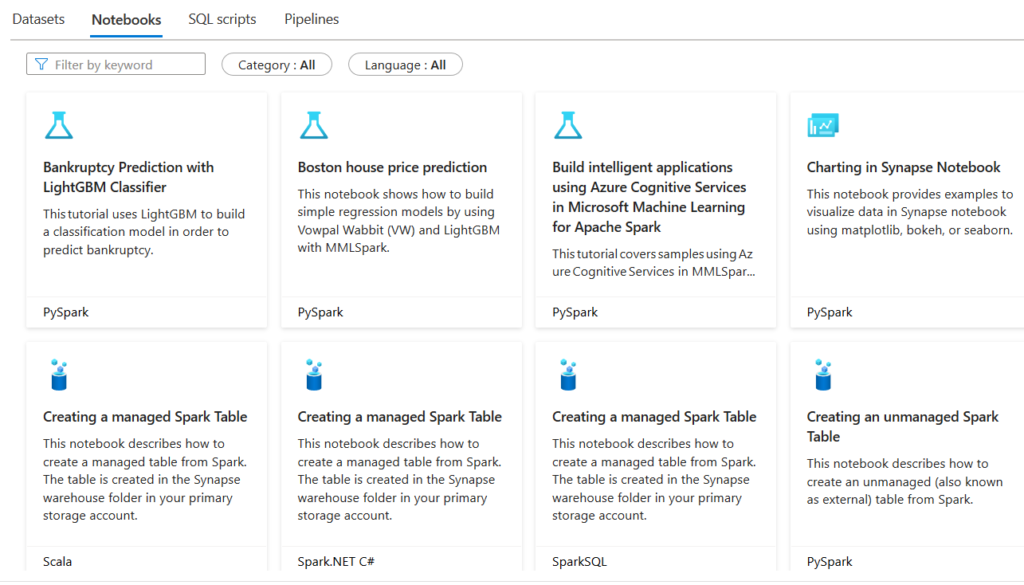 Datasets Notebooks SQL scripts Pipelines

Filter by keyword

Category : All

Language : All

Bankruptcy Prediction with LightGBM Classifier

This tutorial uses LightGBM to build a classification model in order to predict bankruptcy.

PySpark

Boston house price prediction

This notebook shows how to build simple regression models by using Vowpal Wabbit (VW) and LightGBM with MMLSpark.

PySpark

Build intelligent applications using Azure Cognitive Services in Microsoft Machine Learning for Apache Spark

This tutorial covers samples using Azure Cognitive Services in MMLSpar...

PySpark

Charting in Synapse Notebook

This notebook provides examples to visualize data in Synapse notebook using matplotlib, bokeh, or seaborn.

PySpark

Creating a managed Spark Table

This notebook describes how to create a managed table from Spark. The table is created in the Synapse warehouse folder in your primary storage account.

Scala

Creating a managed Spark Table

This notebook describes how to create a managed table from Spark. The table is created in the Synapse warehouse folder in your primary storage account.

Spark.NET C#

Creating a managed Spark Table

This notebook describes how to create a managed table from Spark. The table is created in the Synapse warehouse folder in your primary storage account.

SparkSQL

Creating an unmanaged Spark Table

This notebook describes how to create an unmanaged (also known as external) table from Spark.

PySpark